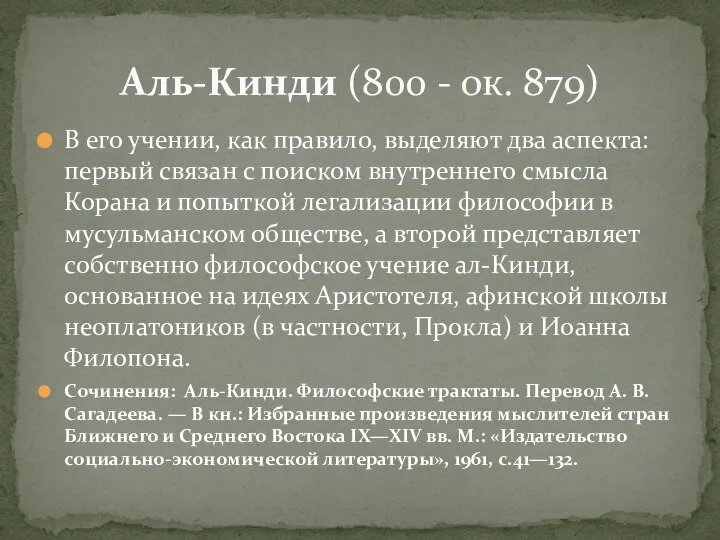 Аль-Кинди (800 - ок. 879)

В его учении, как правило, выделяют два аспекта: первый связан с поиском внутреннего смысла Корана и попыткой легализации философии в мусульманском обществе, а второй представляет собственно философское учение ал-Кинди, основанное на идеях Аристотеля, афинской школы неоплатоников (в частности, Прокла) и Иоанна Филопона.

Сочинения: Аль-Кинди. Философские трактаты. Перевод А. В. Сагадеева. — В кн.: Избранные произведения мыслителей стран Ближнего и Среднего Востока IX—XIV вв. М.: «Издательство социально-экономической литературы», 1961, с.41—132.